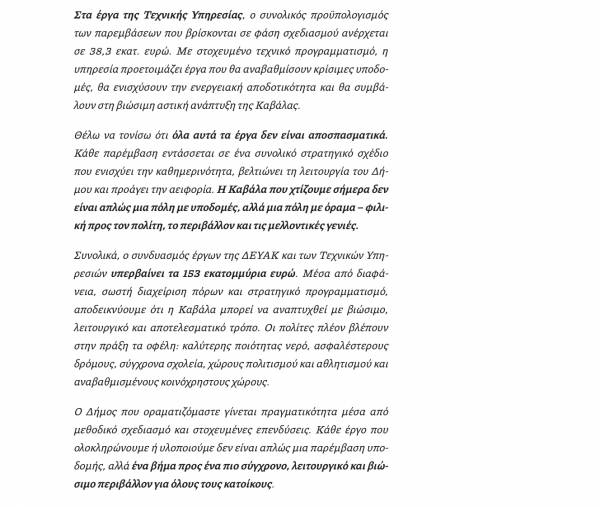 Στα έργα της Τεχνικής Υπηρεσίας, ο συνολικός προϋπολογισμός των παρεμβάσεων που βρίσκονται σε φάση σχεδιασμού ανέρχεται σε 38,3 εκατ. ευρώ. Με στοχευμένο τεχνικό προγραμματισμό, η υπηρεσία προετοιμάζει έργα που θα αναβαθμίσουν κρίσιμες υποδομές, θα ενισχύσουν την ενεργειακή αποδοτικότητα και θα συμβάλουν στη βιώσιμη αστική ανάπτυξη της Καβάλας.

Θέλω να τονίσω ότι όλα αυτά τα έργα δεν είναι αποσπασματικά. Κάθε παρέμβαση εντάσσεται σε ένα συνολικό στρατηγικό σχέδιο που ενισχύει την καθημερινότητα, βελτιώνει τη λειτουργία του Δήμου και προάγει την αειφορία. Η Καβάλα που χτίζουμε σήμερα δεν είναι απλώς μια πόλη με υποδομές, αλλά μια πόλη με όραμα – φιλική προς τον πολίτη, το περιβάλλον και τις μελλοντικές γενιές.

Συνολικά, ο συνδυασμός έργων της ΔΕΥΑΚ και των Τεχνικών Υπηρεσιών υπερβαίνει τα 153 εκατομμύρια ευρώ. Μέσα από διαφάνεια, σωστή διαχείριση πόρων και στρατηγικό προγραμματισμό, αποδεικνύουμε ότι η Καβάλα μπορεί να αναπτυχθεί με βιώσιμο, λειτουργικό και αποτελεσματικό τρόπο. Οι πολίτες πλέον βλέπουν στην πράξη τα οφέλη: καλύτερης ποιότητας νερό, ασφαλέστερους δρόμους, σύγχρονα σχολεία, χώρους πολιτισμού και αθλητισμού και αναβαθμισμένους κοινόχρηστους χώρους.

Ο Δήμος που οραματιζόμαστε γίνεται πραγματικότητα μέσα από μεθοδικό σχεδιασμό και στοχευμένες επενδύσεις. Κάθε έργο που ολοκληρώνουμε ή υλοποιούμε δεν είναι απλώς μια παρέμβαση υποδομής, αλλά ένα βήμα προς ένα πιο σύγχρονο, λειτουργικό και βιώσιμο περιβάλλον για όλους τους κατοίκους.